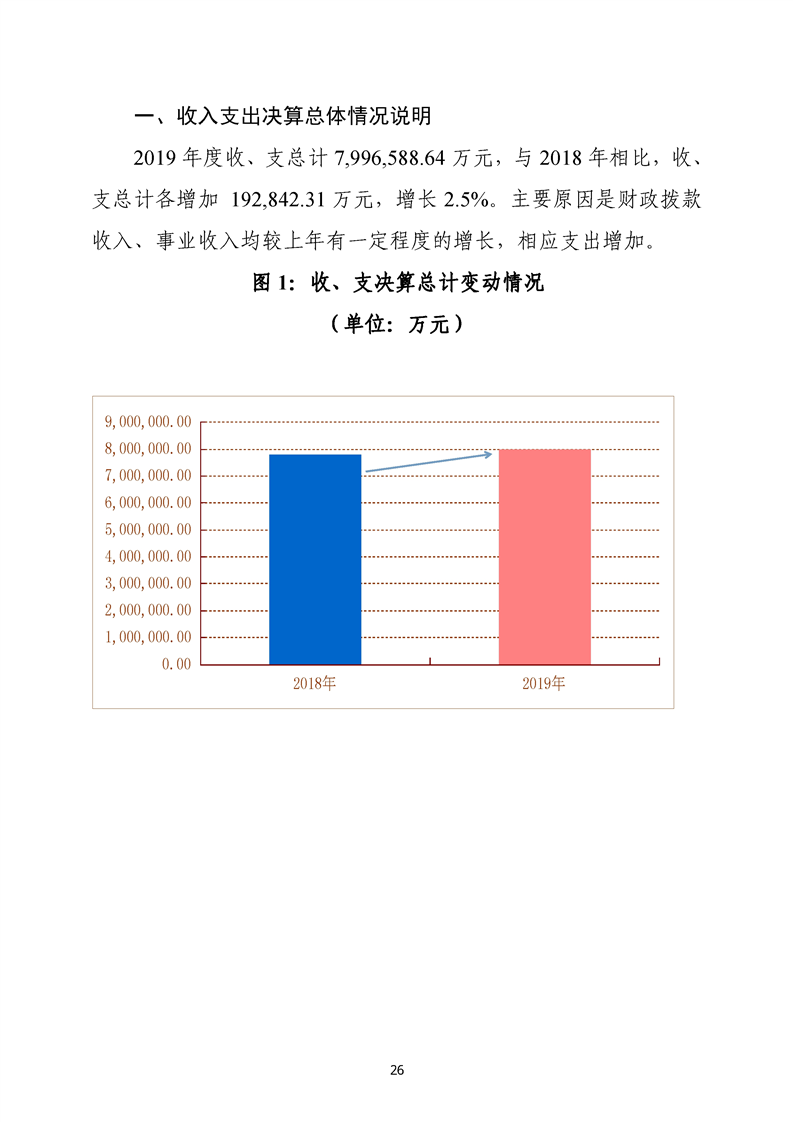 一、收入支出决算总体情况说明

2019 年度收、支总计 7,996,588.64 万元，与 2018 年相比，收、支总计各增加 192,842.31 万元，增长 2.5%。主要原因是财政拨款收入、事业收入均较上年有一定程度的增长，相应支出增加。

图 1：收、支决算总计变动情况

（单位：万元）

9,000,000.00
8,000,000.00
7,000,000.00
6,000,000.00
5,000,000.00
4,000,000.00
3,000,000.00
2,000,000.00
1,000,000.00
0.00

2018年
2019年

26